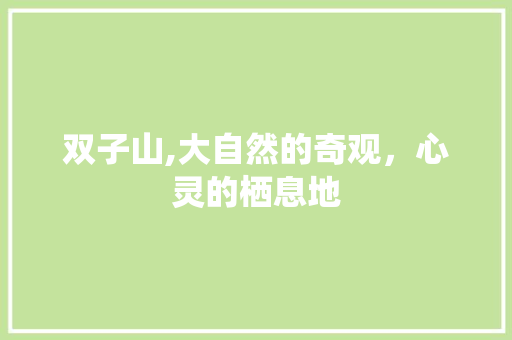 双子山,大自然的奇观，心灵的栖息地